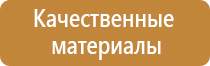 Качественные материалы